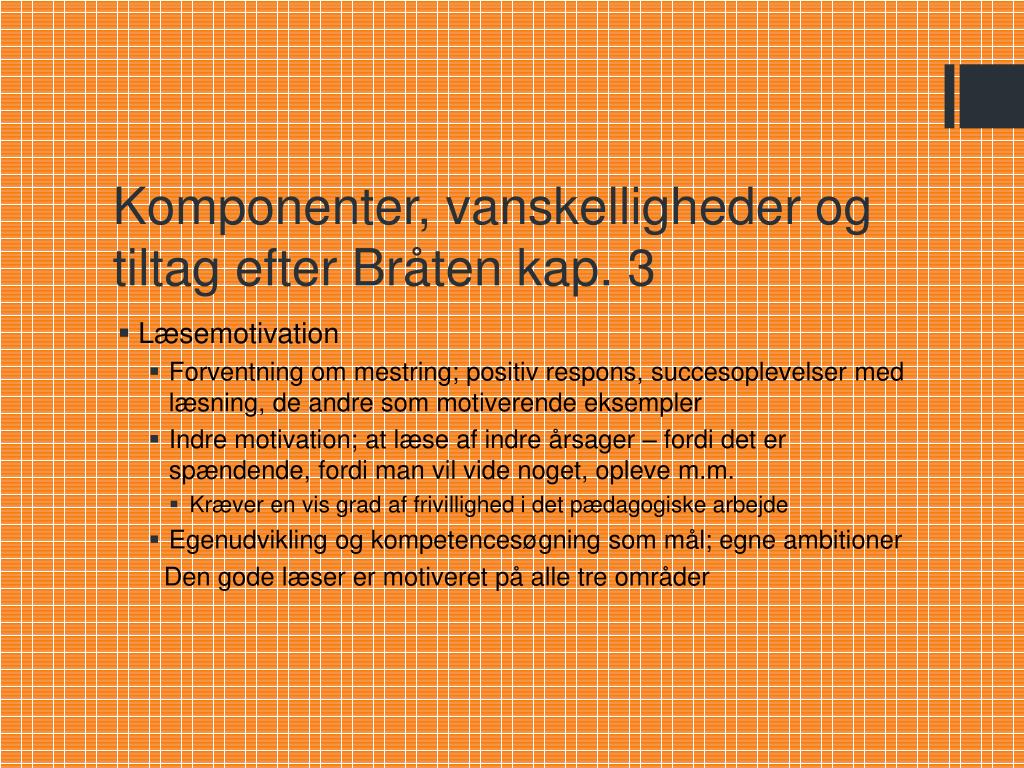 Komponenter, vanskelligheder og tiltag efter Bråten kap. 3

▪ Læsemotivation
▪ Forventning om mestring; positiv respons, succesoplevelser med læsning, de andre som motiverende eksempler
▪ Indre motivation; at læse af indre årsager – fordi det er spændende, fordi man vil vide noget, opleve m.m.
▪ Kræver en vis grad af frivillighed i det pædagogiske arbejde
▪ Egenudvikling og kompetencesøgning som mål; egne ambitioner
Den gode læser er motiveret på alle tre områder